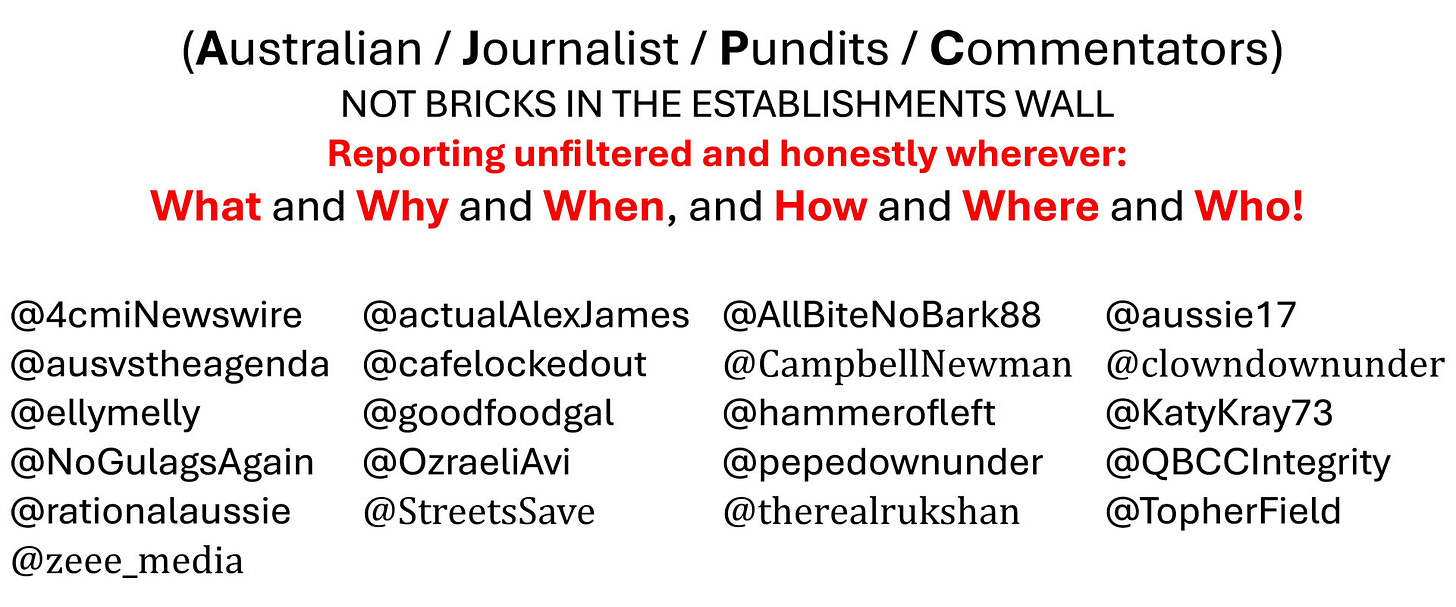 (Australian / Journalist / Pundits / Commentators)
NOT BRICKS IN THE ESTABLISHMENTS WALL
Reporting unfiltered and honestly wherever:
What and Why and When, and How and Where and Who!

@4cmiNewswire
@ausvstheagenda
@ellymelly
@NoGulagsAgain
@rationalaussie
@zeee_media

@actualAlexJames
@cafelockedout
@goodfoodgal
@OzraeliAvi
@StreetsSave

@AllBiteNoBark88
@CampbellNewman
@hammerofleft
@pepedownunder
@therealrukshan

@aussie17
@clowndownunder
@KatyKray73
@QBCCIntegrity
@TopherField